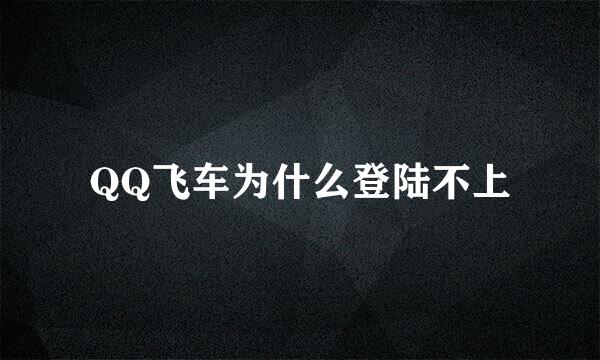 QQ飞车为什么登陆不上